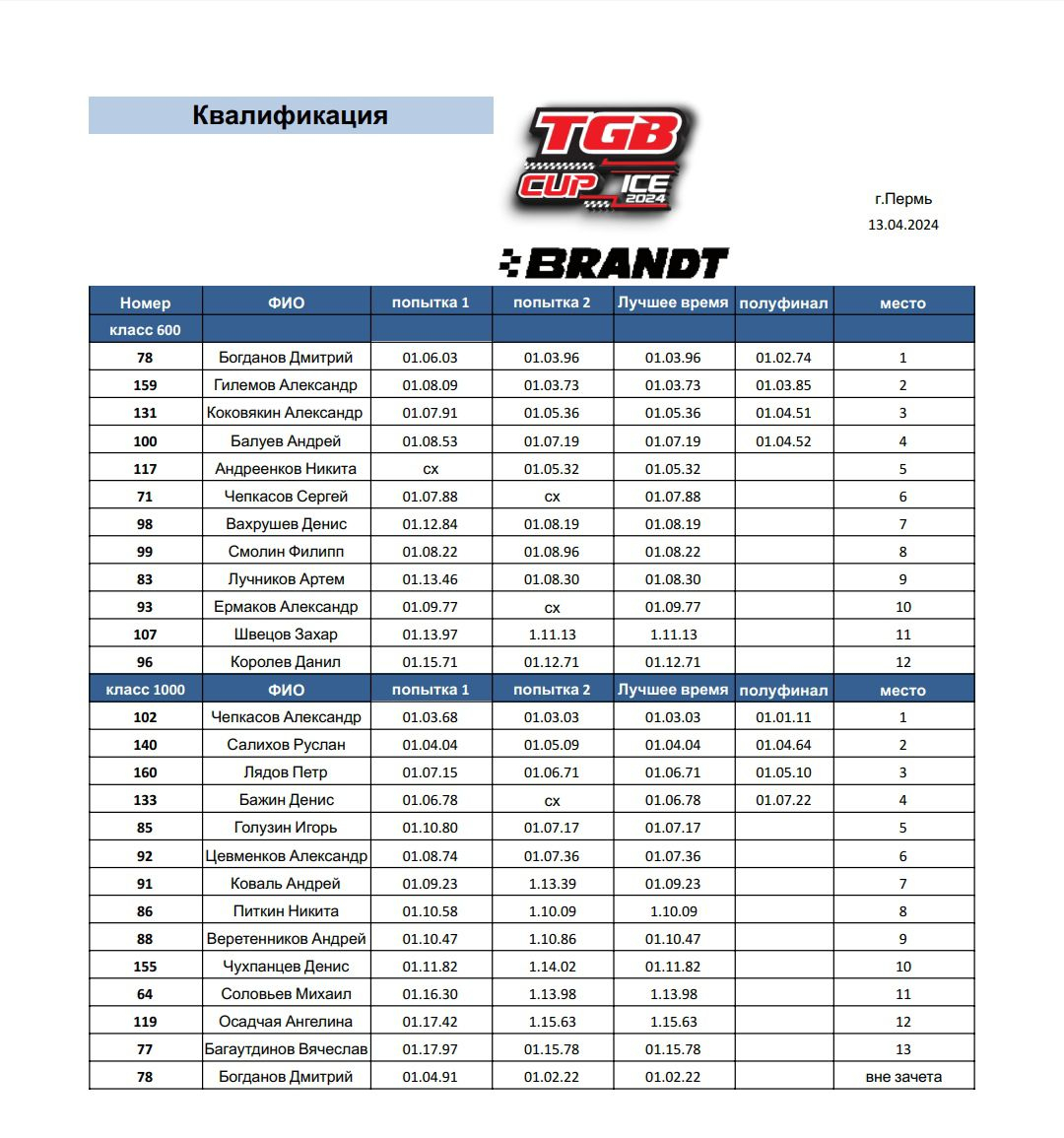 Квалификация

TGB CUP ICE 2024

г.Пермь
13.04.2024

BRANDT

| Номер | ФИО | попытка 1 | попытка 2 | Лучшее время | полуфинал | место |
|---|---|---|---|---|---|---|
| класс 600 | | | | | | |
| 78 | Богданов Дмитрий | 01.06.03 | 01.03.96 | 01.03.96 | 01.02.74 | 1 |
| 159 | Гилемов Александр | 01.08.09 | 01.03.73 | 01.03.73 | 01.03.85 | 2 |
| 131 | Коковякин Александр | 01.07.91 | 01.05.36 | 01.05.36 | 01.04.51 | 3 |
| 100 | Балуев Андрей | 01.08.53 | 01.07.19 | 01.07.19 | 01.04.52 | 4 |
| 117 | Андреенков Никита | сх | 01.05.32 | 01.05.32 | | 5 |
| 71 | Чепкасов Сергей | 01.07.88 | сх | 01.07.88 | | 6 |
| 98 | Вахрушев Денис | 01.12.84 | 01.08.19 | 01.08.19 | | 7 |
| 99 | Смолин Филипп | 01.08.22 | 01.08.96 | 01.08.22 | | 8 |
| 83 | Лучников Артем | 01.13.46 | 01.08.30 | 01.08.30 | | 9 |
| 93 | Ермаков Александр | 01.09.77 | сх | 01.09.77 | | 10 |
| 107 | Швецов Захар | 01.13.97 | 1.11.13 | 1.11.13 | | 11 |
| 96 | Королев Данил | 01.15.71 | 01.12.71 | 01.12.71 | | 12 |
| класс 1000 | ФИО | попытка 1 | попытка 2 | Лучшее время | полуфинал | место |
| 102 | Чепкасов Александр | 01.03.68 | 01.03.03 | 01.03.03 | 01.01.11 | 1 |
| 140 | Салихов Руслан | 01.04.04 | 01.05.09 | 01.04.04 | 01.04.64 | 2 |
| 160 | Лядов Петр | 01.07.15 | 01.06.71 | 01.06.71 | 01.05.10 | 3 |
| 133 | Бажин Денис | 01.06.78 | сх | 01.06.78 | 01.07.22 | 4 |
| 85 | Голузин Игорь | 01.10.80 | 01.07.17 | 01.07.17 | | 5 |
| 92 | Цевменков Александр | 01.08.74 | 01.07.36 | 01.07.36 | | 6 |
| 91 | Коваль Андрей | 01.09.23 | 1.13.39 | 01.09.23 | | 7 |
| 86 | Питкин Никита | 01.10.58 | 1.10.09 | 1.10.09 | | 8 |
| 88 | Веретенников Андрей | 01.10.47 | 1.10.86 | 01.10.47 | | 9 |
| 155 | Чухпанцев Денис | 01.11.82 | 1.14.02 | 01.11.82 | | 10 |
| 64 | Соловьев Михаил | 01.16.30 | 1.13.98 | 1.13.98 | | 11 |
| 119 | Осадчая Ангелина | 01.17.42 | 1.15.63 | 1.15.63 | | 12 |
| 77 | Багаутдинов Вячеслав | 01.17.97 | 01.15.78 | 01.15.78 | | 13 |
| 78 | Богданов Дмитрий | 01.04.91 | 01.02.22 | 01.02.22 | | вне зачета |